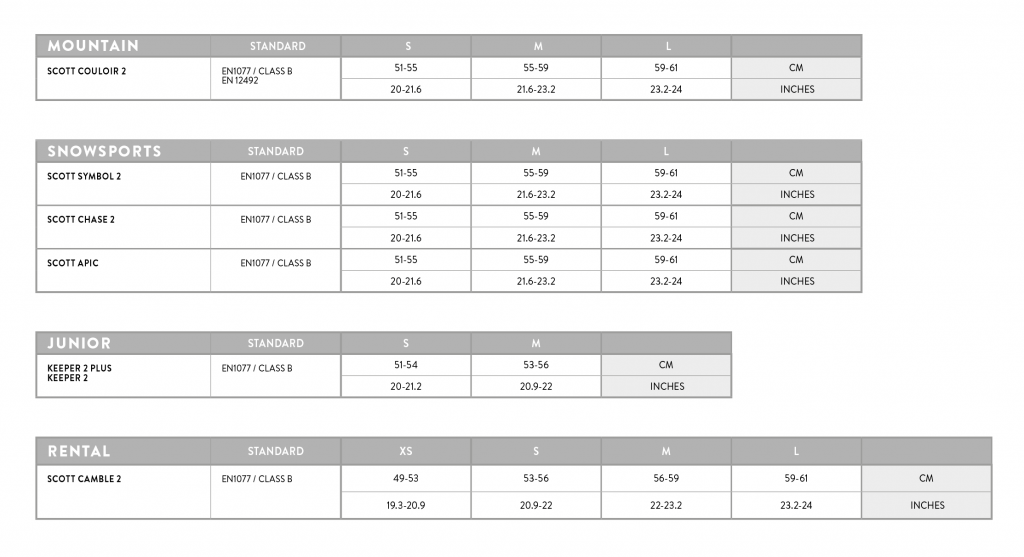 | MOUNTAIN | STANDARD | S | M | L | |
|---|---|---|---|---|---|
| SCOTT COULOIR 2 | EN1077 / CLASS B EN 12492 | 51-55 | 55-59 | 59-61 | CM |
| | | 20-21.6 | 21.6-23.2 | 23.2-24 | INCHES |

| SNOWSPORTS | STANDARD | S | M | L | |
|---|---|---|---|---|---|
| SCOTT SYMBOL 2 | EN1077 / CLASS B | 51-55 | 55-59 | 59-61 | CM |
| | | 20-21.6 | 21.6-23.2 | 23.2-24 | INCHES |
| SCOTT CHASE 2 | EN1077 / CLASS B | 51-55 | 55-59 | 59-61 | CM |
| | | 20-21.6 | 21.6-23.2 | 23.2-24 | INCHES |
| SCOTT APIC | EN1077 / CLASS B | 51-55 | 55-59 | 59-61 | CM |
| | | 20-21.6 | 21.6-23.2 | 23.2-24 | INCHES |

| JUNIOR | STANDARD | S | M | |
|---|---|---|---|---|
| KEEPER 2 PLUS KEEPER 2 | EN1077 / CLASS B | 51-54 | 53-56 | CM |
| | | 20-21.2 | 20.9-22 | INCHES |

| RENTAL | STANDARD | XS | S | M | L | |
|---|---|---|---|---|---|---|
| SCOTT CAMBLE 2 | EN1077 / CLASS B | 49-53 | 53-56 | 56-59 | 59-61 | CM |
| | | 19.3-20.9 | 20.9-22 | 22-23.2 | 23.2-24 | INCHES |